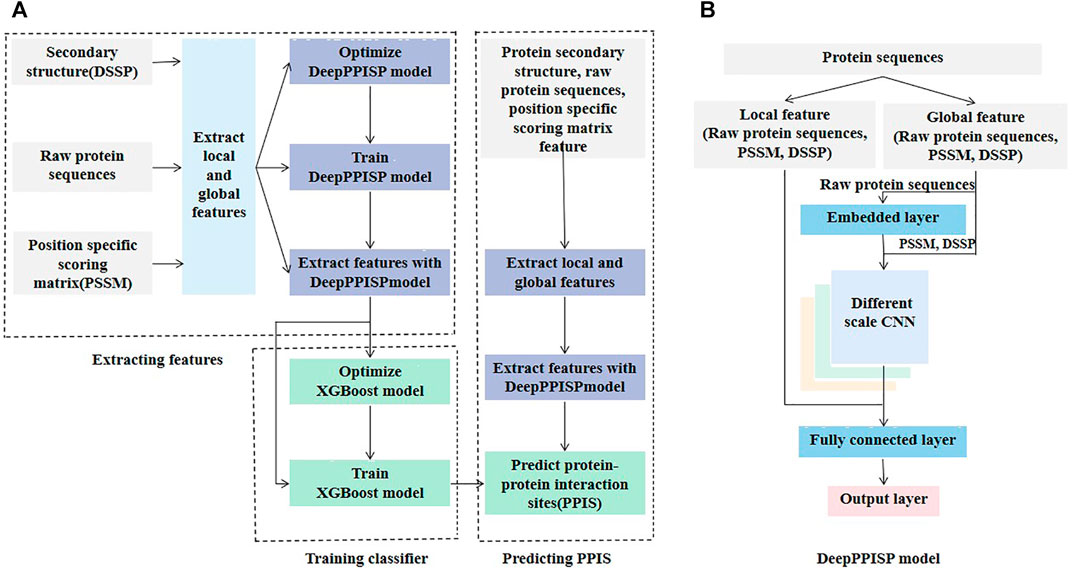 A

Secondary structure(DSSP)

Raw protein sequences

Position specific scoring matrix(PSSM)

Extract local and global features

Optimize DeepPPISP model

Train DeepPPISP model

Extract features with DeepPPISPmodel

Extracting features

Optimize XGBoost model

Train XGBoost model

Training classifier

Protein secondary structure, raw protein sequences, position specific scoring matrix feature

Extract local and global features

Extract features with DeepPPISPmodel

Predict protein-protein interaction sites(PPIS)

Predicting PPIS

B

Protein sequences

Local feature (Raw protein sequences, PSSM, DSSP)

Global feature (Raw protein sequences, PSSM, DSSP)

Raw protein sequences

Embedded layer

PSSM, DSSP

Different scale CNN

Fully connected layer

Output layer

DeepPPISP model